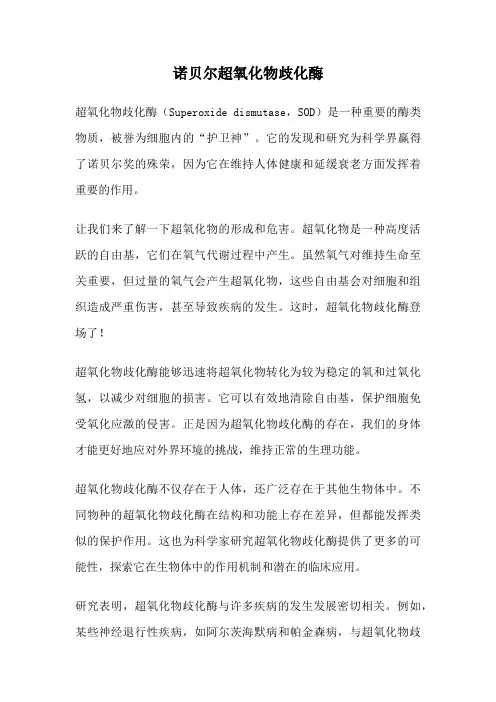 诺贝尔超氧化物歧化酶

超氧化物歧化酶（Superoxide dismutase，SOD）是一种重要的酶类物质，被誉为细胞内的“护卫神”。它的发现和研究为科学界赢得了诺贝尔奖的殊荣，因为它在维持人体健康和延缓衰老方面发挥着重要的作用。

让我们来了解一下超氧化物的形成和危害。超氧化物是一种高度活跃的自由基，它们在氧气代谢过程中产生。虽然氧气对维持生命至关重要，但过量的氧气会产生超氧化物，这些自由基会对细胞和组织造成严重伤害，甚至导致疾病的发生。这时，超氧化物歧化酶登场了！

超氧化物歧化酶能够迅速将超氧化物转化为较为稳定的氧和过氧化氢，以减少对细胞的损害。它可以有效地清除自由基，保护细胞免受氧化应激的侵害。正是因为超氧化物歧化酶的存在，我们的身体才能更好地应对外界环境的挑战，维持正常的生理功能。

超氧化物歧化酶不仅存在于人体，还广泛存在于其他生物体中。不同物种的超氧化物歧化酶在结构和功能上存在差异，但都能发挥类似的保护作用。这也为科学家研究超氧化物歧化酶提供了更多的可能性，探索它在生物体中的作用机制和潜在的临床应用。

研究表明，超氧化物歧化酶与许多疾病的发生发展密切相关。例如，某些神经退行性疾病，如阿尔茨海默病和帕金森病，与超氧化物歧